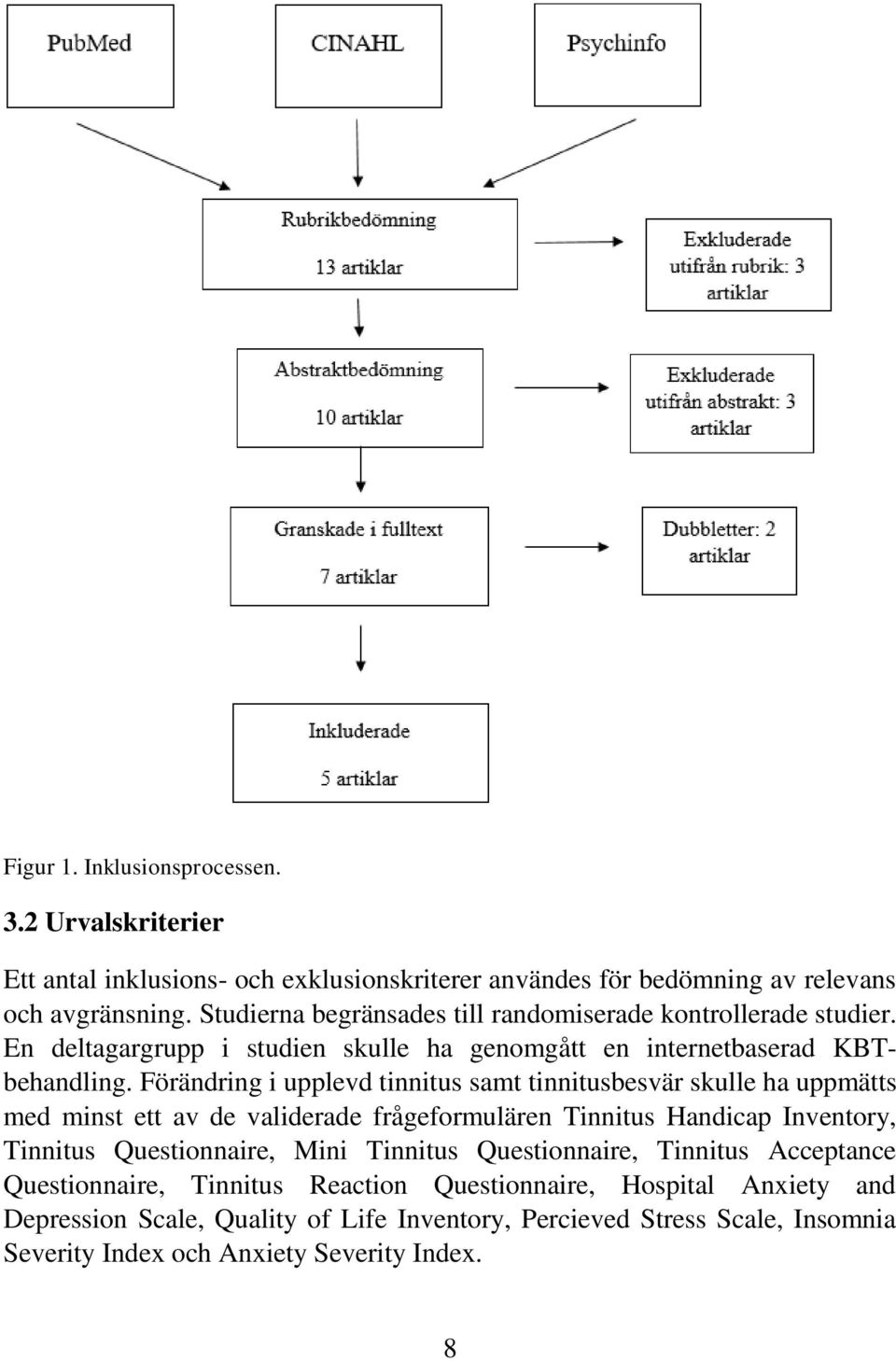 PubMed

CINAHL

Psychinfo

Rubrikbedömning

13 artiklar

Exkluderade utifrån rubrik: 3 artiklar

Abstraktbedömning

10 artiklar

Exkluderade utifrån abstrakt: 3 artiklar

Granskade i fulltext

7 artiklar

Dubbletter: 2 artiklar

Inkluderade

5 artiklar

Figur 1. Inklusionsprocessen.

3.2 Urvalskriterier

Ett antal inklusions- och exklusionskriterer användes för bedömning av relevans och avgränsning. Studierna begränsades till randomiserade kontrollerade studier. En deltagargrupp i studien skulle ha genomgått en internetbaserad KBT-behandling. Förändring i upplevd tinnitus samt tinnitusbesvär skulle ha uppmätts med minst ett av de validerade frågeformulären Tinnitus Handicap Inventory, Tinnitus Questionnaire, Mini Tinnitus Questionnaire, Tinnitus Acceptance Questionnaire, Tinnitus Reaction Questionnaire, Hospital Anxiety and Depression Scale, Quality of Life Inventory, Percieved Stress Scale, Insomnia Severity Index och Anxiety Severity Index.

8